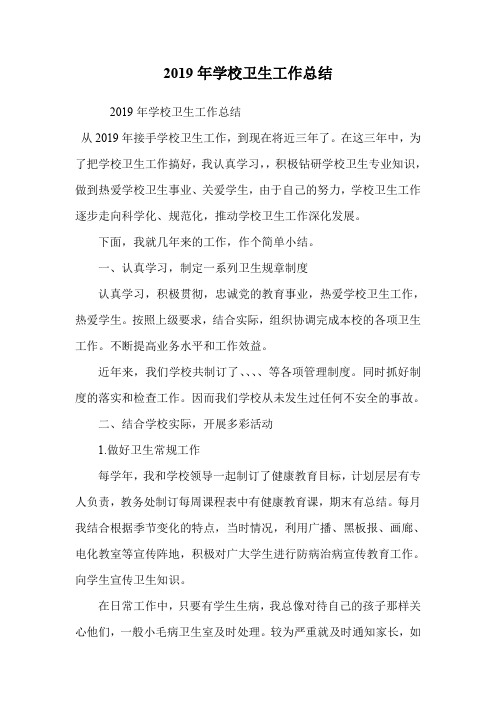 2019 年学校卫生工作总结

2019 年学校卫生工作总结

从 2019 年接手学校卫生工作，到现在将近三年了。在这三年中，为了把学校卫生工作搞好，我认真学习，，积极钻研学校卫生专业知识，做到热爱学校卫生事业、关爱学生，由于自己的努力，学校卫生工作逐步走向科学化、规范化，推动学校卫生工作深化发展。

下面，我就几年来的工作，作个简单小结。

一、认真学习，制定一系列卫生规章制度

认真学习，积极贯彻，忠诚党的教育事业，热爱学校卫生工作，热爱学生。按照上级要求，结合实际，组织协调完成本校的各项卫生工作。不断提高业务水平和工作效益。

近年来，我们学校共制订了、、、、等各项管理制度。同时抓好制度的落实和检查工作。因而我们学校从未发生过任何不安全的事故。

二、结合学校实际，开展多彩活动

1.做好卫生常规工作

每学年，我和学校领导一起制订了健康教育目标，计划层层有专人负责，教务处制订每周课程表中有健康教育课，期末有总结。每月我结合根据季节变化的特点，当时情况，利用广播、黑板报、画廊、电化教室等宣传阵地，积极对广大学生进行防病治病宣传教育工作。向学生宣传卫生知识。

在日常工作中，只要有学生生病，我总像对待自己的孩子那样关心他们，一般小毛病卫生室及时处理。较为严重就及时通知家长，如